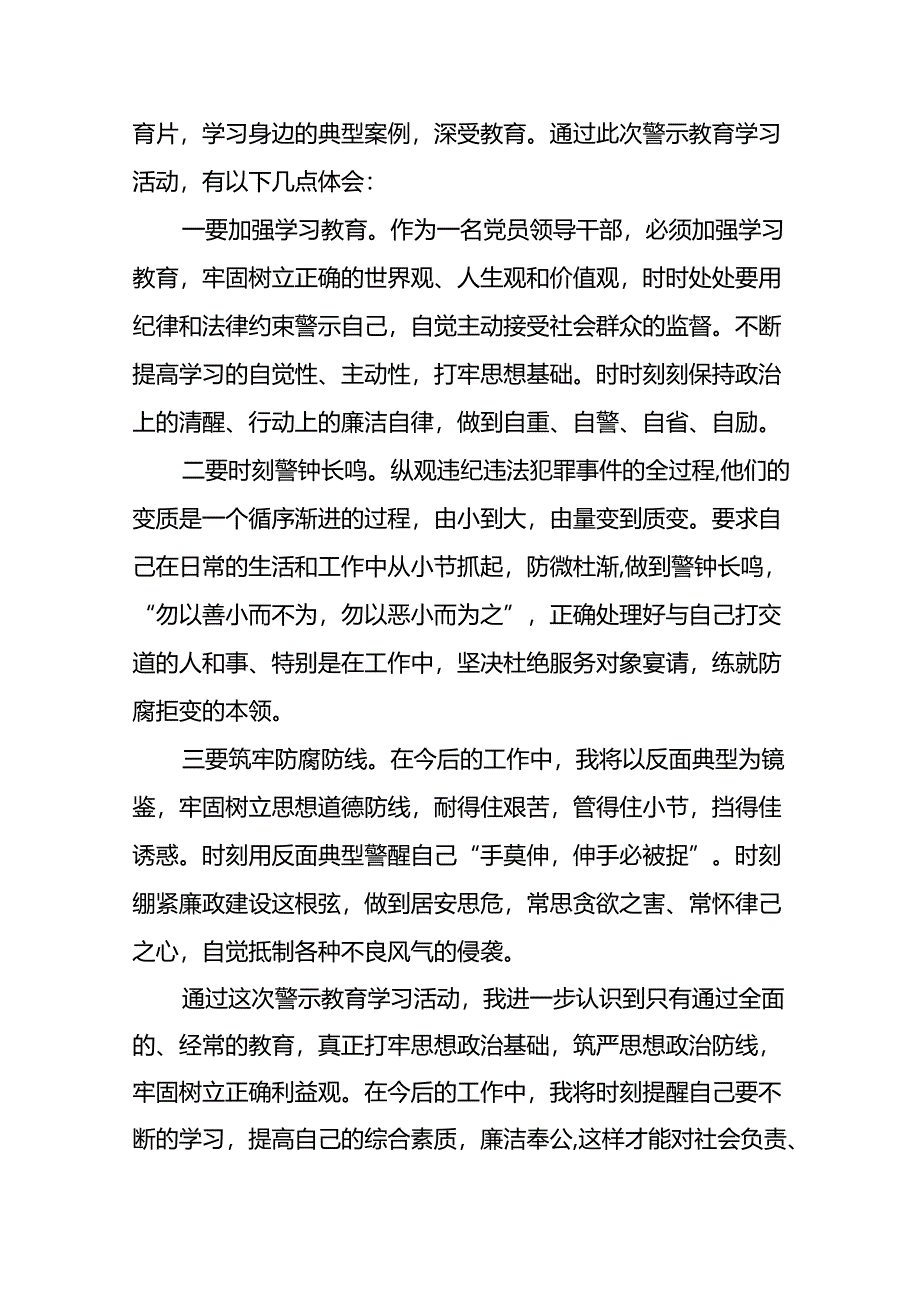 育片，学习身边的典型案例，深受教育。通过此次警示教育学习活动，有以下几点体会：

一要加强学习教育。作为一名党员领导干部，必须加强学习教育，牢固树立正确的世界观、人生观和价值观，时时处处要用纪律和法律约束警示自己，自觉主动接受社会群众的监督。不断提高学习的自觉性、主动性，打牢思想基础。时时刻刻保持政治上的清醒、行动上的廉洁自律，做到自重、自警、自省、自励。

二要时刻警钟长鸣。纵观违纪违法犯罪事件的全过程,他们的变质是一个循序渐进的过程，由小到大，由量变到质变。要求自己在日常的生活和工作中从小节抓起，防微杜渐,做到警钟长鸣，“勿以善小而不为，勿以恶小而为之”，正确处理好与自己打交道的人和事、特别是在工作中，坚决杜绝服务对象宴请，练就防腐拒变的本领。

三要筑牢防腐防线。在今后的工作中，我将以反面典型为镜鉴，牢固树立思想道德防线，耐得住艰苦，管得住小节，挡得佳诱惑。时刻用反面典型警醒自己“手莫伸，伸手必被捉”。时刻绷紧廉政建设这根弦，做到居安思危，常思贪欲之害、常怀律己之心，自觉抵制各种不良风气的侵袭。

通过这次警示教育学习活动，我进一步认识到只有通过全面的、经常的教育，真正打牢思想政治基础，筑严思想政治防线，牢固树立正确利益观。在今后的工作中，我将时刻提醒自己要不断的学习，提高自己的综合素质，廉洁奉公,这样才能对社会负责、